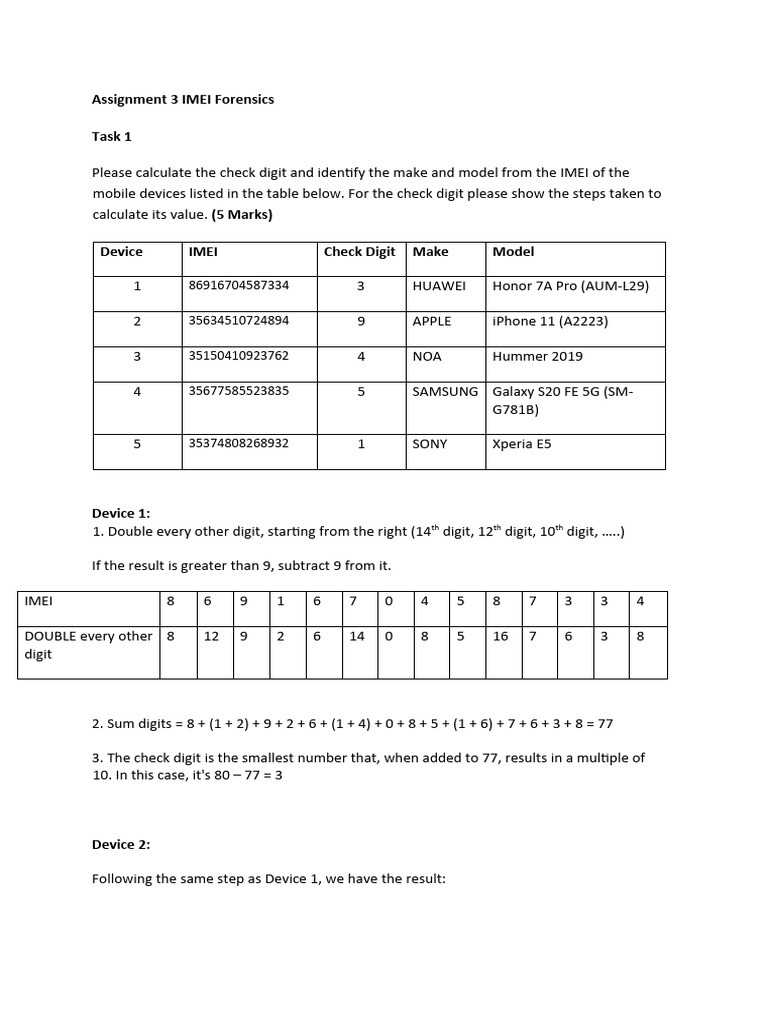 Assignment 3 IMEI Forensics

Task 1

Please calculate the check digit and identify the make and model from the IMEI of the mobile devices listed in the table below. For the check digit please show the steps taken to calculate its value. (5 Marks)

| Device | IMEI | Check Digit | Make | Model |
|---|---|---|---|---|
| 1 | 86916704587334 | 3 | HUAWEI | Honor 7A Pro (AUM-L29) |
| 2 | 35634510724894 | 9 | APPLE | iPhone 11 (A2223) |
| 3 | 35150410923762 | 4 | NOA | Hummer 2019 |
| 4 | 35677585523835 | 5 | SAMSUNG | Galaxy S20 FE 5G (SM-G781B) |
| 5 | 35374808268932 | 1 | SONY | Xperia E5 |

Device 1:
1. Double every other digit, starting from the right ($14^{th}$ digit, $12^{th}$ digit, $10^{th}$ digit, .....)

If the result is greater than 9, subtract 9 from it.

| IMEI | 8 | 6 | 9 | 1 | 6 | 7 | 0 | 4 | 5 | 8 | 7 | 3 | 3 | 4 |
|---|---|---|---|---|---|---|---|---|---|---|---|---|---|---|
| DOUBLE every other digit | 8 | 12 | 9 | 2 | 6 | 14 | 0 | 8 | 5 | 16 | 7 | 6 | 3 | 8 |

2. Sum digits = 8 + (1 + 2) + 9 + 2 + 6 + (1 + 4) + 0 + 8 + 5 + (1 + 6) + 7 + 6 + 3 + 8 = 77

3. The check digit is the smallest number that, when added to 77, results in a multiple of 10. In this case, it's 80 – 77 = 3

Device 2:

Following the same step as Device 1, we have the result: